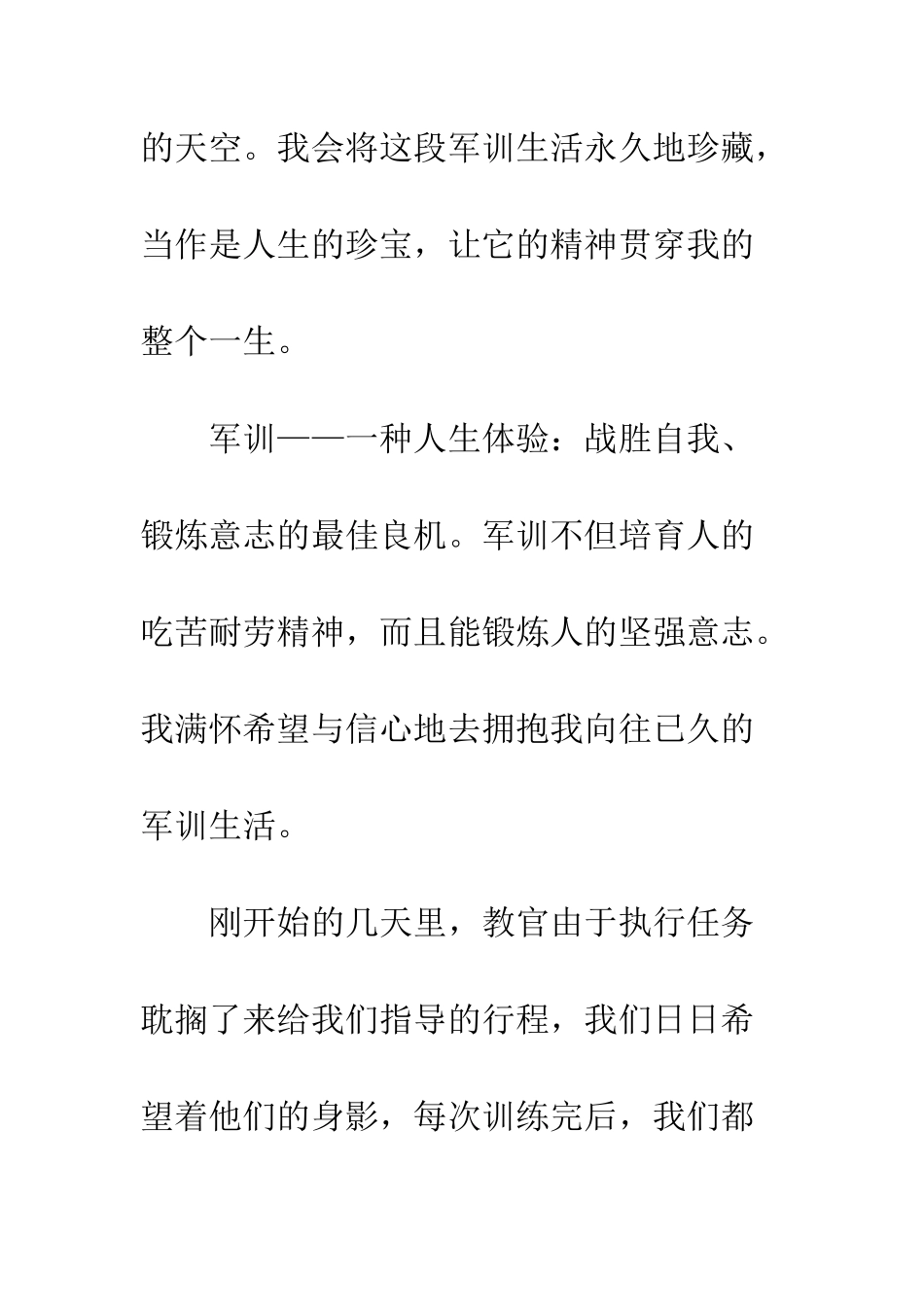 的天空。我会将这段军训生活永久地珍藏，当作是人生的珍宝，让它的精神贯穿我的整个一生。

军训——一种人生体验：战胜自我、锻炼意志的最佳良机。军训不但培育人的吃苦耐劳精神，而且能锻炼人的坚强意志。我满怀希望与信心地去拥抱我向往已久的军训生活。

刚开始的几天里，教官由于执行任务耽搁了来给我们指导的行程，我们日日希望着他们的身影，每次训练完后，我们都